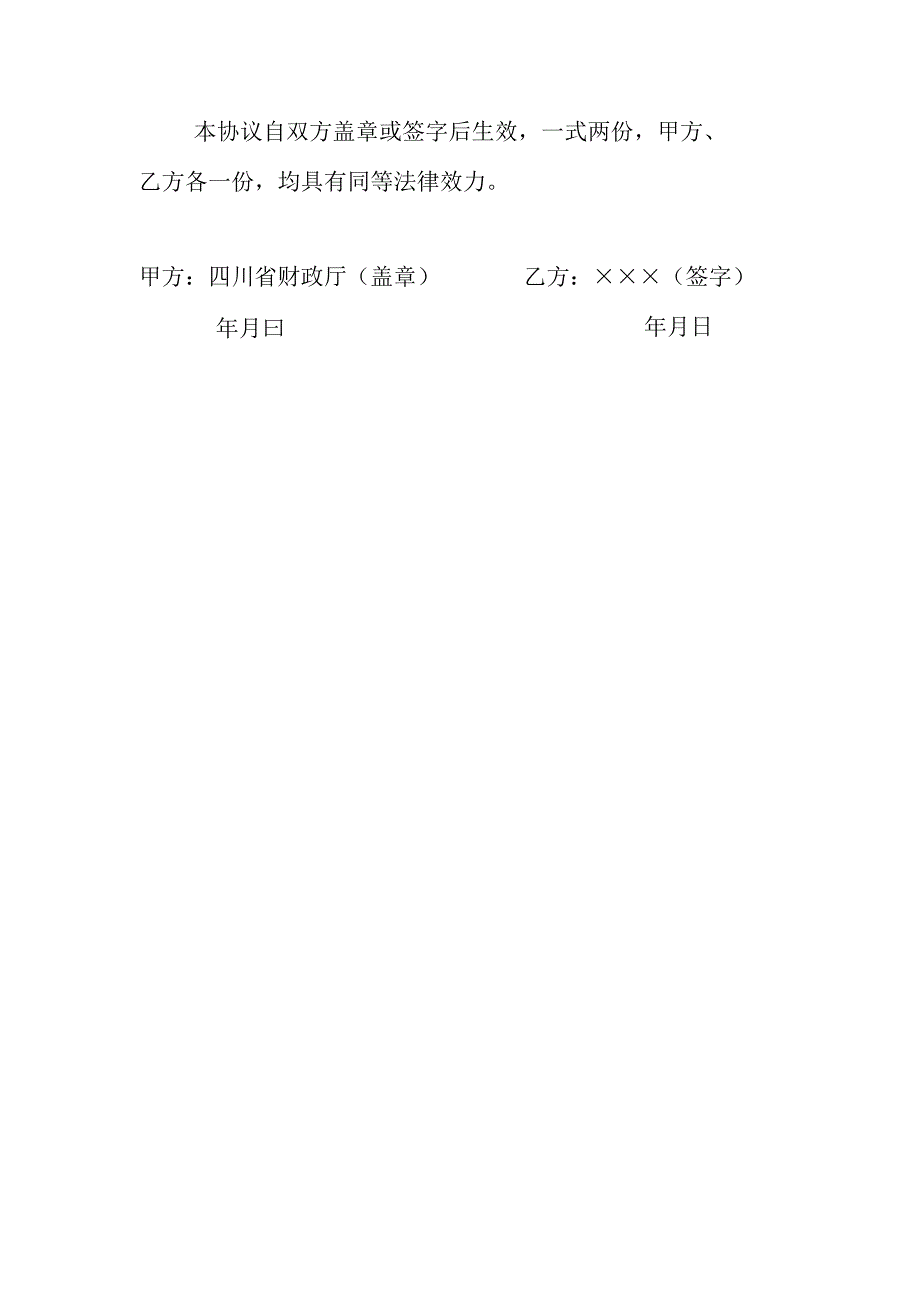 本协议自双方盖章或签字后生效，一式两份，甲方、乙方各一份，均具有同等法律效力。

甲方：四川省财政厅（盖章）

年月曰

乙方：×××（签字）

年月日